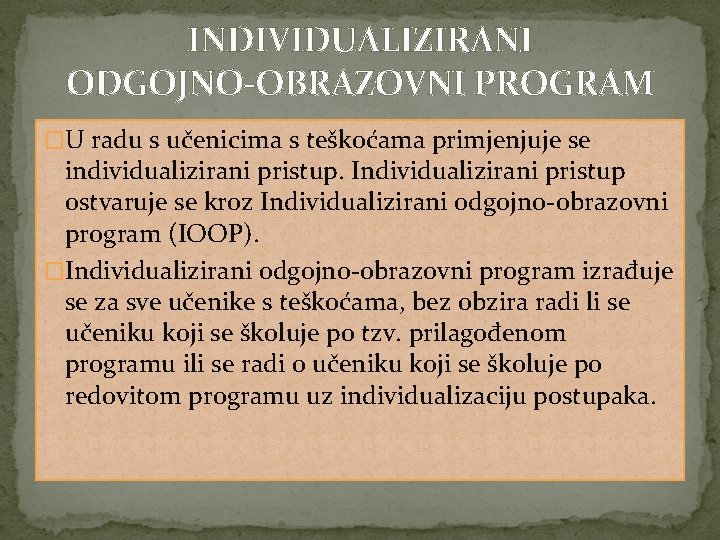 INDIVIDUALIZIRANI ODGOJNO-OBRAZOVNI PROGRAM

U radu s učenicima s teškoćama primjenjuje se individualizirani pristup. Individualizirani pristup ostvaruje se kroz Individualizirani odgojno-obrazovni program (IOOP).

Individualizirani odgojno-obrazovni program izrađuje se za sve učenike s teškoćama, bez obzira radi li se učeniku koji se školuje po tzv. prilagođenom programu ili se radi o učeniku koji se školuje po redovitom programu uz individualizaciju postupaka.